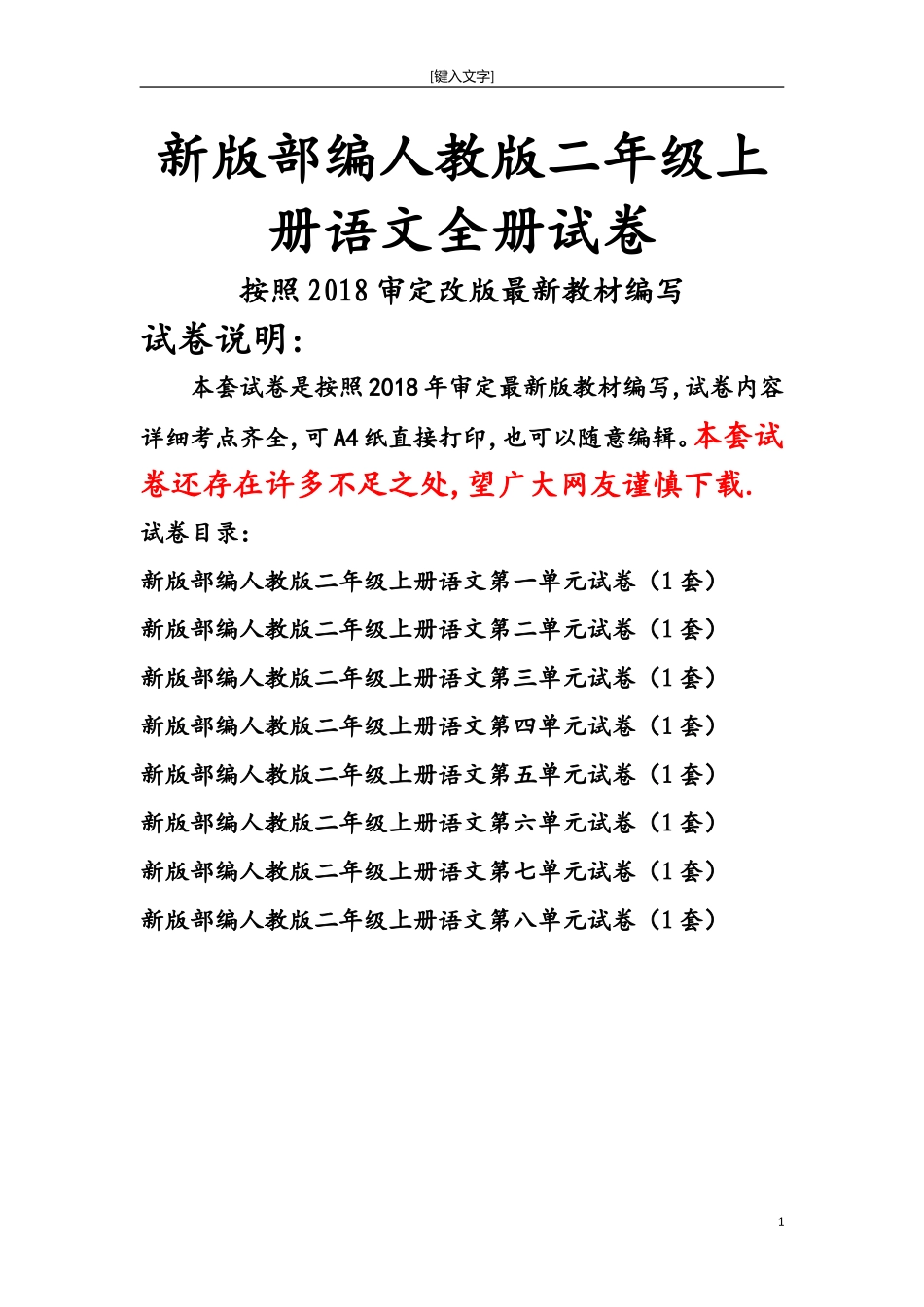 [键入文字]

新版部编人教版二年级上册语文全册试卷

按照2018审定改版最新教材编写

试卷说明:

本套试卷是按照2018年审定最新版教材编写,试卷内容详细考点齐全,可A4纸直接打印,也可以随意编辑。本套试卷还存在许多不足之处,望广大网友谨慎下载.

试卷目录:

新版部编人教版二年级上册语文第一单元试卷（1套）

新版部编人教版二年级上册语文第二单元试卷（1套）

新版部编人教版二年级上册语文第三单元试卷（1套）

新版部编人教版二年级上册语文第四单元试卷（1套）

新版部编人教版二年级上册语文第五单元试卷（1套）

新版部编人教版二年级上册语文第六单元试卷（1套）

新版部编人教版二年级上册语文第七单元试卷（1套）

新版部编人教版二年级上册语文第八单元试卷（1套）

1